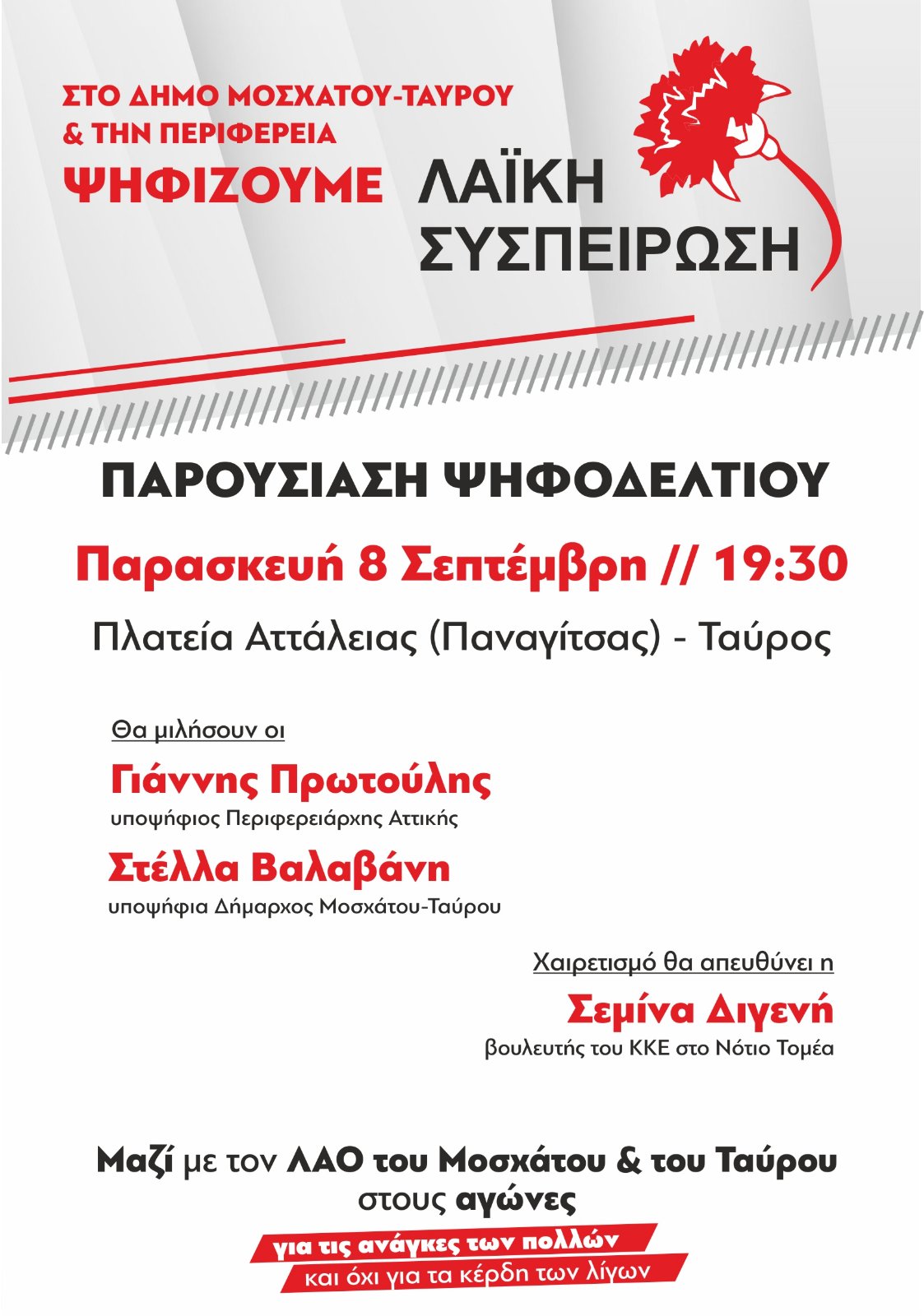 ΣΤΟ ΔΗΜΟ ΜΟΣΧΑΤΟΥ-ΤΑΥΡΟΥ
& ΤΗΝ ΠΕΡΙΦΕΡΕΙΑ
ΨΗΦΙΖΟΥΜΕ ΛΑΪΚΗ ΣΥΣΠΕΙΡΩΣΗ

ΠΑΡΟΥΣΙΑΣΗ ΨΗΦΟΔΕΛΤΙΟΥ

Παρασκευή 8 Σεπτέμβρη // 19:30

Πλατεία Αττάλειας (Παναγίτσας) - Ταύρος

Θα μιλήσουν οι

Γιάννης Πρωτούλης
υποψήφιος Περιφερειάρχης Αττικής

Στέλλα Βαλαβάνη
υποψήφια Δήμαρχος Μοσχάτου-Ταύρου

Χαιρετισμό θα απευθύνει η

Σεμίνα Διγενή
βουλευτής του ΚΚΕ στο Νότιο Τομέα

Μαζί με τον ΛΑΟ του Μοσχάτου & του Ταύρου στους αγώνες

για τις ανάγκες των πολλών
και όχι για τα κέρδη των λίγων